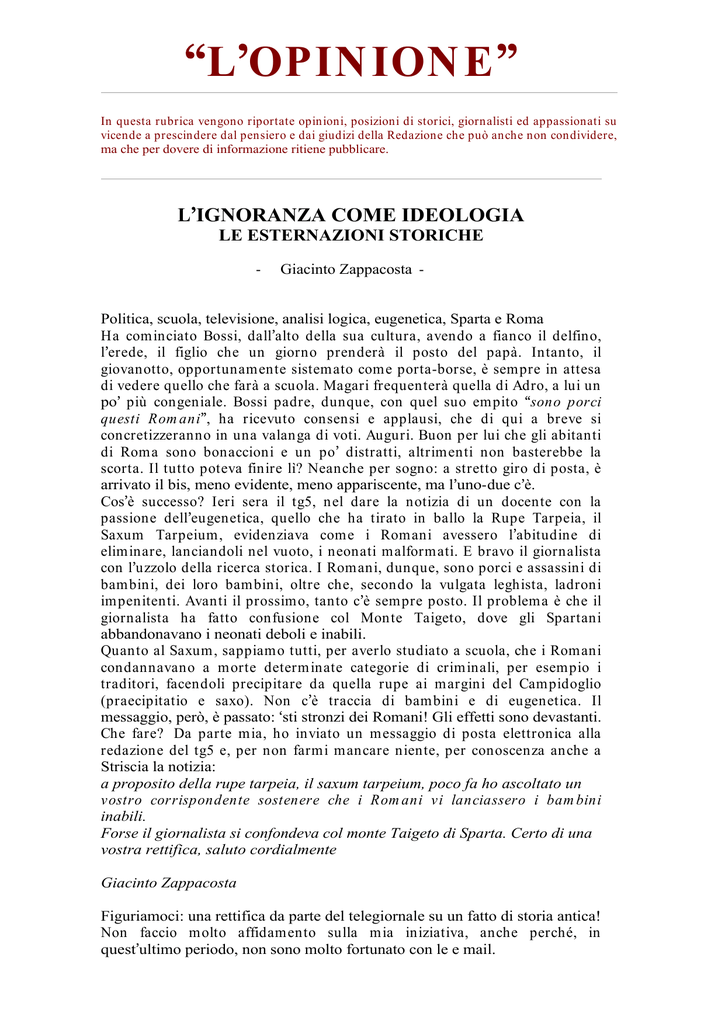 "L'OPINIONE"

In questa rubrica vengono riportate opinioni, posizioni di storici, giornalisti ed appassionati su vicende a prescindere dal pensiero e dai giudizi della Redazione che può anche non condividere, ma che per dovere di informazione ritiene pubblicare.

L'IGNORANZA COME IDEOLOGIA
LE ESTERNAZIONI STORICHE

- Giacinto Zappacosta -

Politica, scuola, televisione, analisi logica, eugenetica, Sparta e Roma
Ha cominciato Bossi, dall'alto della sua cultura, avendo a fianco il delfino, l'erede, il figlio che un giorno prenderà il posto del papà. Intanto, il giovanotto, opportunamente sistemato come porta-borse, è sempre in attesa di vedere quello che farà a scuola. Magari frequenterà quella di Adro, a lui un po' più congeniale. Bossi padre, dunque, con quel suo empito "sono porci questi Romani", ha ricevuto consensi e applausi, che di qui a breve si concretizzeranno in una valanga di voti. Auguri. Buon per lui che gli abitanti di Roma sono bonaccioni e un po' distratti, altrimenti non basterebbe la scorta. Il tutto poteva finire lì? Neanche per sogno: a stretto giro di posta, è arrivato il bis, meno evidente, meno appariscente, ma l'uno-due c'è.
Cos'è successo? Ieri sera il tg5, nel dare la notizia di un docente con la passione dell'eugenetica, quello che ha tirato in ballo la Rupe Tarpeia, il Saxum Tarpeium, evidenziava come i Romani avessero l'abitudine di eliminare, lanciandoli nel vuoto, i neonati malformati. E bravo il giornalista con l'uzzolo della ricerca storica. I Romani, dunque, sono porci e assassini di bambini, dei loro bambini, oltre che, secondo la vulgata leghista, ladroni impenitenti. Avanti il prossimo, tanto c'è sempre posto. Il problema è che il giornalista ha fatto confusione col Monte Taigeto, dove gli Spartani abbandonavano i neonati deboli e inabili.
Quanto al Saxum, sappiamo tutti, per averlo studiato a scuola, che i Romani condannavano a morte determinate categorie di criminali, per esempio i traditori, facendoli precipitare da quella rupe ai margini del Campidoglio (praecipitatio e saxo). Non c'è traccia di bambini e di eugenetica. Il messaggio, però, è passato: 'sti stronzi dei Romani! Gli effetti sono devastanti.
Che fare? Da parte mia, ho inviato un messaggio di posta elettronica alla redazione del tg5 e, per non farmi mancare niente, per conoscenza anche a Striscia la notizia:
a proposito della rupe tarpeia, il saxum tarpeium, poco fa ho ascoltato un vostro corrispondente sostenere che i Romani vi lanciassero i bambini inabili.
Forse il giornalista si confondeva col monte Taigeto di Sparta. Certo di una vostra rettifica, saluto cordialmente

Giacinto Zappacosta

Figuriamoci: una rettifica da parte del telegiornale su un fatto di storia antica! Non faccio molto affidamento sulla mia iniziativa, anche perché, in quest'ultimo periodo, non sono molto fortunato con le e mail.